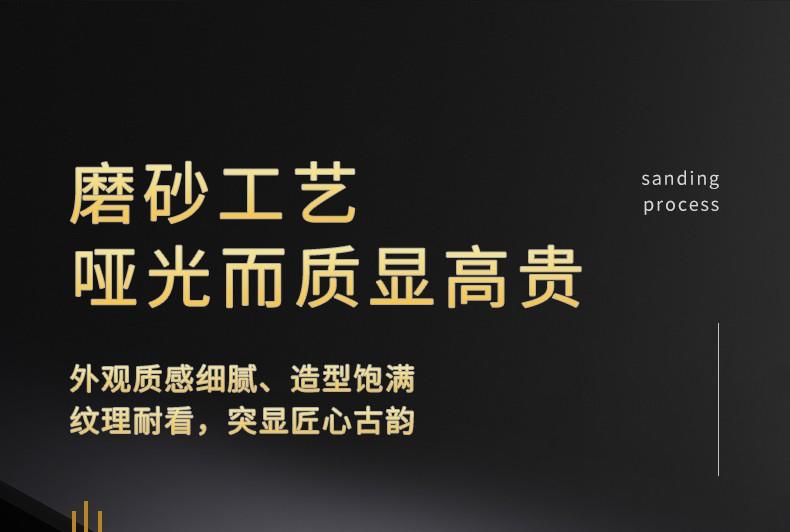 磨砂工艺
哑光而质显高贵

sanding process

外观质感细腻、造型饱满
纹理耐看，突显匠心古韵